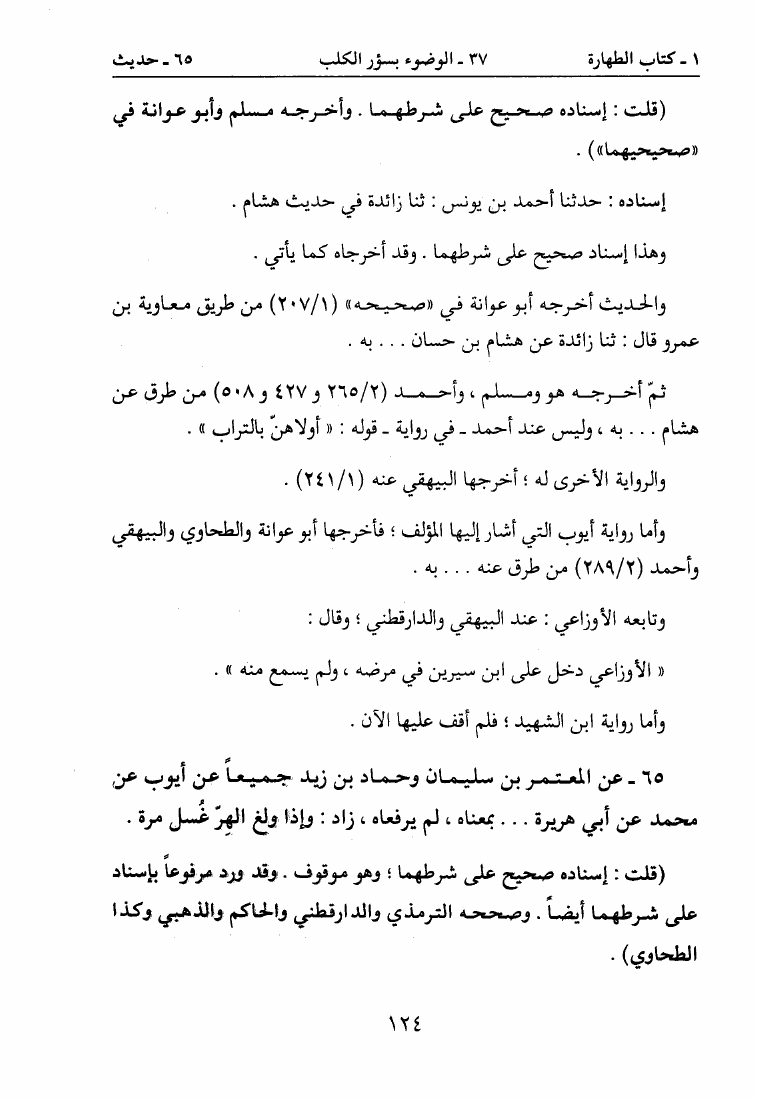 ١ ـ كتاب الطهارة ٣٧ ـ الوضوء بسؤر الكلب ٦٥ ـ حديث

(قلت : إسناده صحيح على شرطهما . وأخرجه مسلم وأبو عوانة في «صحيحيهما») .

إسناده : حدثنا أحمد بن يونس : ثنا زائدة في حديث هشام .

وهذا إسناد صحيح على شرطهما . وقد أخرجاه كما يأتي .

والحديث أخرجه أبو عوانة في «صحيحه» (٢٠٧/١) من طريق معاوية بن عمرو قال : ثنا زائدة عن هشام بن حسان . . . به .

ثمّ أخرجه هو ومسلم ، وأحمد (٢٦٥/٢ و ٤٢٧ و ٥٠٨) من طرق عن هشام . . . به ، وليس عند أحمد ـ في رواية ـ قوله : « أولاهنّ بالتراب » .

والرواية الأخرى له ؛ أخرجها البيهقي عنه (٢٤١/١) .

وأما رواية أيوب التي أشار إليها المؤلف ؛ فأخرجها أبو عوانة والطحاوي والبيهقي وأحمد (٢٨٩/٢) من طرق عنه . . . به .

وتابعه الأوزاعي : عند البيهقي والدارقطني ؛ وقال :

« الأوزاعي دخل على ابن سيرين في مرضه ، ولم يسمع منه » .

وأما رواية ابن الشهيد ؛ فلم أقف عليها الآن .

٦٥ ـ عن المعتمر بن سليمان وحماد بن زيد جميعاً عن أيوب عن محمد عن أبي هريرة . . . بمعناه ، لم يرفعاه ، زاد : وإذا ولغ الهرّ غُسل مرة .

(قلت : إسناده صحيح على شرطهما ؛ وهو موقوف . وقد ورد مرفوعاً بإسناد على شرطهما أيضاً . وصححه الترمذي والدارقطني والحاكم والذهبي وكذا الطحاوي) .

١٢٤